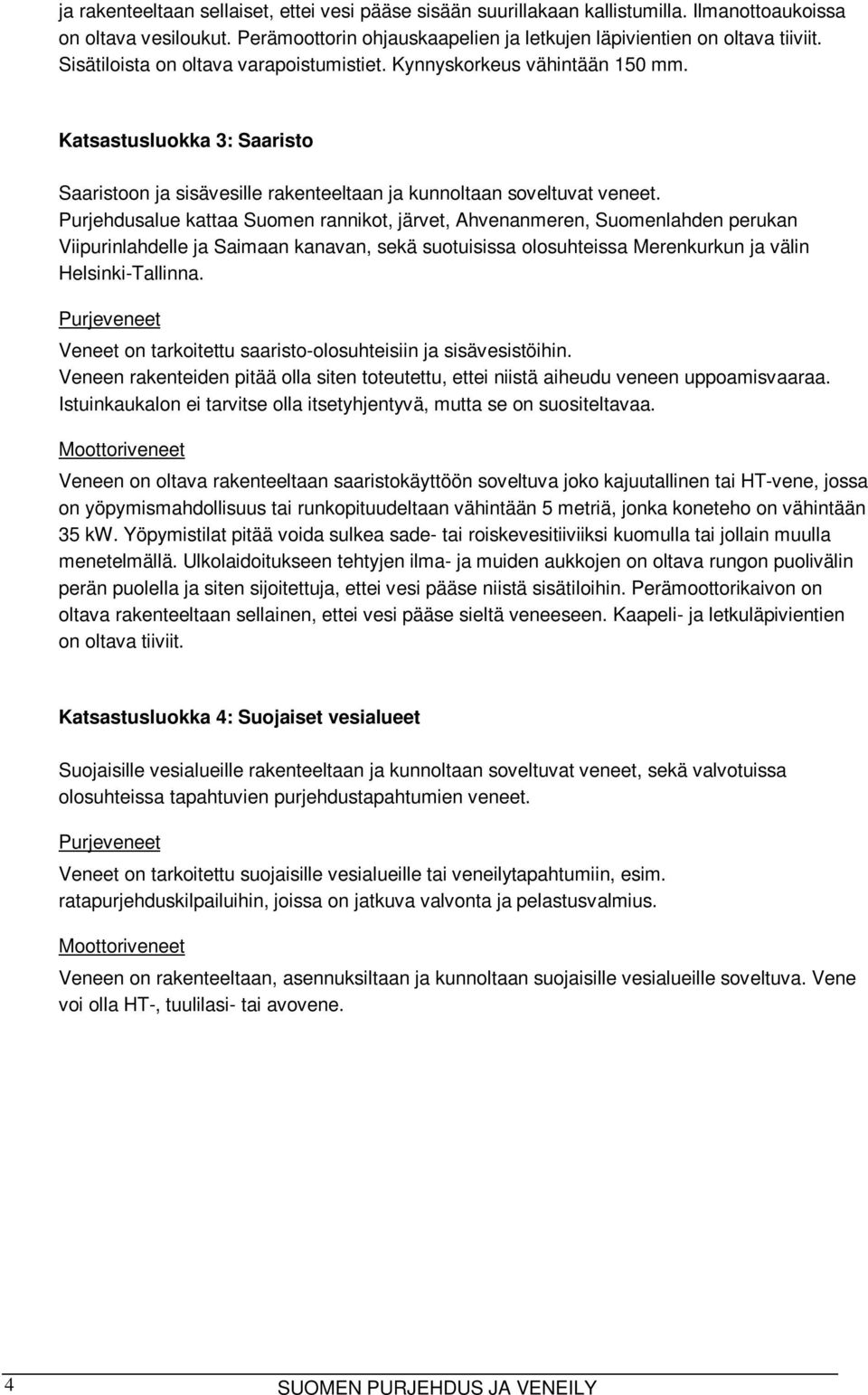 ja rakenteeltaan sellaiset, ettei vesi pääse sisään suurillakaan kallistumilla. Ilmanottoaukoissa on oltava vesiloukut. Perämoottorin ohjauskaapelien ja letkujen läpivientien on oltava tiiviit. Sisätiloista on oltava varapoistumistiet. Kynnyskorkeus vähintään 150 mm.

Katsastusluokka 3: Saaristo

Saaristoon ja sisävesille rakenteeltaan ja kunnoltaan soveltuvat veneet. Purjehdusalue kattaa Suomen rannikot, järvet, Ahvenanmeren, Suomenlahden perukan Viipurinlahdelle ja Saimaan kanavan, sekä suotuisissa olosuhteissa Merenkurkun ja välin Helsinki-Tallinna.

Purjeveneet

Veneet on tarkoitettu saaristo-olosuhteisiin ja sisävesistöihin. Veneen rakenteiden pitää olla siten toteutettu, ettei niistä aiheudu veneen uppoamisvaaraa. Istuinkaukalon ei tarvitse olla itsetyhjentyvä, mutta se on suositeltavaa.

Moottoriveneet

Veneen on oltava rakenteeltaan saaristokäyttöön soveltuva joko kajuutallinen tai HT-vene, jossa on yöpymismahdollisuus tai runkopituudeltaan vähintään 5 metriä, jonka koneteho on vähintään 35 kW. Yöpymistilat pitää voida sulkea sade- tai roiskevesitiiviiksi kuomulla tai jollain muulla menetelmällä. Ulkolaidoitukseen tehtyjen ilma- ja muiden aukkojen on oltava rungon puolivälin perän puolella ja siten sijoitettuja, ettei vesi pääse niistä sisätiloihin. Perämoottorikaivon on oltava rakenteeltaan sellainen, ettei vesi pääse sieltä veneeseen. Kaapeli- ja letkuläpivientien on oltava tiiviit.

Katsastusluokka 4: Suojaiset vesialueet

Suojaisille vesialueille rakenteeltaan ja kunnoltaan soveltuvat veneet, sekä valvotuissa olosuhteissa tapahtuvien purjehdustapahtumien veneet.

Purjeveneet

Veneet on tarkoitettu suojaisille vesialueille tai veneilytapahtumiin, esim. ratapurjehduskilpailuihin, joissa on jatkuva valvonta ja pelastusvalmius.

Moottoriveneet

Veneen on rakenteeltaan, asennuksiltaan ja kunnoltaan suojaisille vesialueille soveltuva. Vene voi olla HT-, tuulilasi- tai avovene.

4 SUOMEN PURJEHDUS JA VENEILY